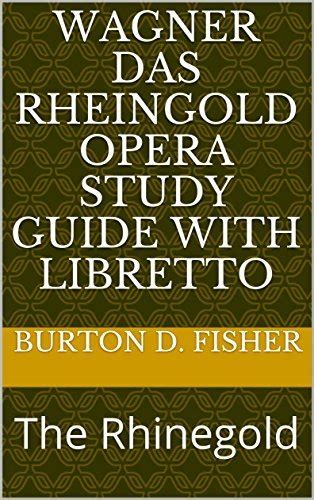 WAGNER DAS RHEINGOLD OPERA STUDY GUIDE WITH LIBRETTO

BURTON D. FISHER

The Rhinegold